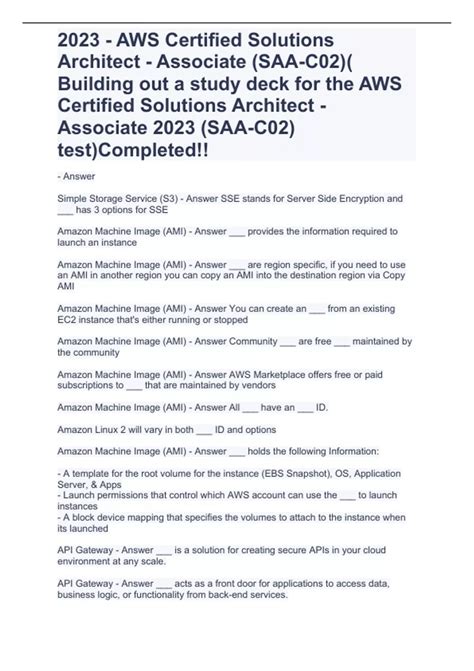 2023 - AWS Certified Solutions Architect - Associate (SAA-C02)( Building out a study deck for the AWS Certified Solutions Architect - Associate 2023 (SAA-C02) test)Completed!!

- Answer

Simple Storage Service (S3) - Answer SSE stands for Server Side Encryption and ___ has 3 options for SSE

Amazon Machine Image (AMI) - Answer ___ provides the information required to launch an instance

Amazon Machine Image (AMI) - Answer ___ are region specific, if you need to use an AMI in another region you can copy an AMI into the destination region via Copy AMI

Amazon Machine Image (AMI) - Answer You can create an ___ from an existing EC2 instance that's either running or stopped

Amazon Machine Image (AMI) - Answer Community ___ are free ___ maintained by the community

Amazon Machine Image (AMI) - Answer AWS Marketplace offers free or paid subscriptions to ___ that are maintained by vendors

Amazon Machine Image (AMI) - Answer All ___ have an ___ ID.

Amazon Linux 2 will vary in both ___ ID and options

Amazon Machine Image (AMI) - Answer ___ holds the following Information:

- A template for the root volume for the instance (EBS Snapshot), OS, Application Server, & Apps
- Launch permissions that control which AWS account can use the ___ to launch instances
- A block device mapping that specifies the volumes to attach to the instance when its launched

API Gateway - Answer ___ is a solution for creating secure APIs in your cloud environment at any scale.

API Gateway - Answer ___ acts as a front door for applications to access data, business logic, or functionality from back-end services.